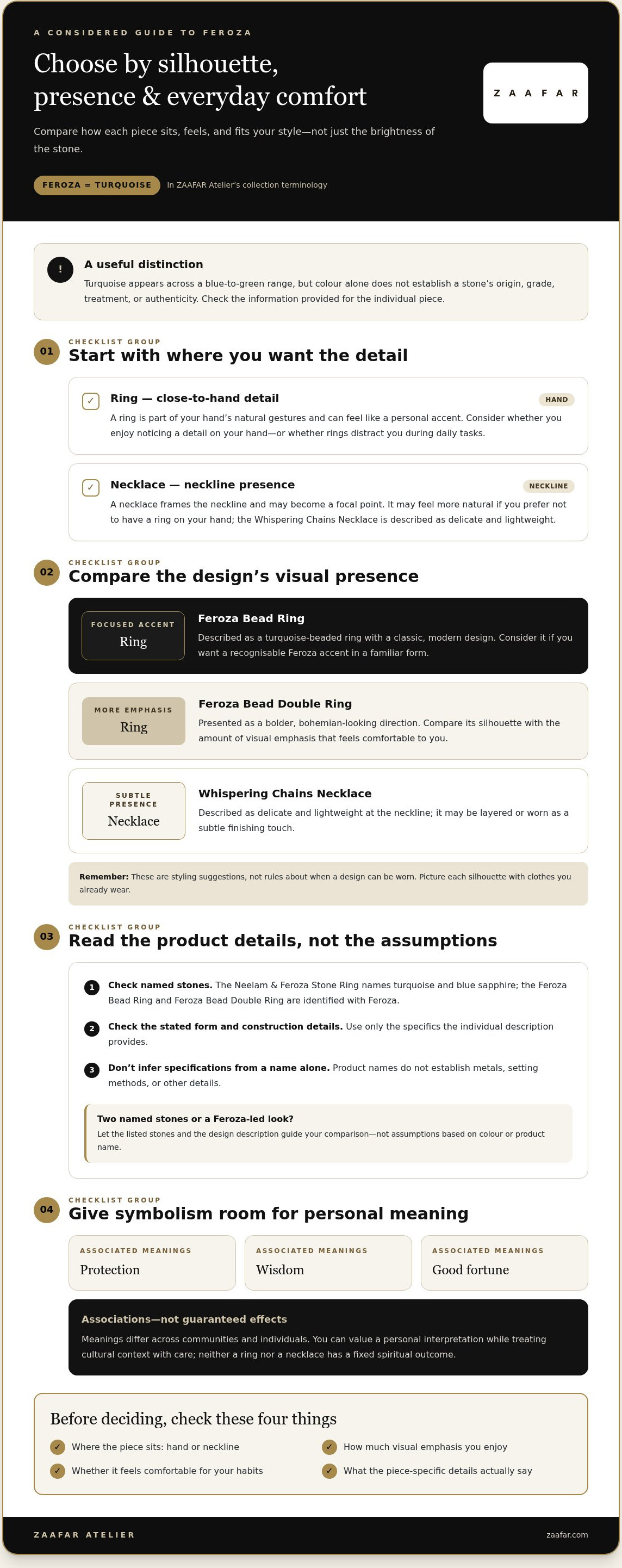 A CONSIDERED GUIDE TO FEROZA

Choose by silhouette, presence & everyday comfort

Compare how each piece sits, feels, and fits your style—not just the brightness of the stone.

FEROZA = TURQUOISE In ZAAFAR Atelier's collection terminology

ZAAFAR

!

A useful distinction

Turquoise appears across a blue-to-green range, but colour alone does not establish a stone's origin, grade, treatment, or authenticity. Check the information provided for the individual piece.

01 CHECKLIST GROUP
Start with where you want the detail

☑ Ring — close-to-hand detail HAND

A ring is part of your hand's natural gestures and can feel like a personal accent. Consider whether you enjoy noticing a detail on your hand—or whether rings distract you during daily tasks.

☑ Necklace — neckline presence NECKLINE

A necklace frames the neckline and may become a focal point. It may feel more natural if you prefer not to have a ring on your hand; the Whispering Chains Necklace is described as delicate and lightweight.

02 CHECKLIST GROUP
Compare the design's visual presence

FOCUSED ACCENT
Ring

Feroza Bead Ring

Described as a turquoise-beaded ring with a classic, modern design. Consider it if you want a recognisable Feroza accent in a familiar form.

MORE EMPHASIS
Ring

Feroza Bead Double Ring

Presented as a bolder, bohemian-looking direction. Compare its silhouette with the amount of visual emphasis that feels comfortable to you.

SUBTLE PRESENCE
Necklace

Whispering Chains Necklace

Described as delicate and lightweight at the neckline; it may be layered or worn as a subtle finishing touch.

Remember: These are styling suggestions, not rules about when a design can be worn. Picture each silhouette with clothes you already wear.

03 CHECKLIST GROUP
Read the product details, not the assumptions

1 Check named stones. The Neelam & Feroza Stone Ring names turquoise and blue sapphire; the Feroza Bead Ring and Feroza Bead Double Ring are identified with Feroza.

2 Check the stated form and construction details. Use only the specifics the individual description provides.

3 Don't infer specifications from a name alone. Product names do not establish metals, setting methods, or other details.

Two named stones or a Feroza-led look?

Let the listed stones and the design description guide your comparison—not assumptions based on colour or product name.

04 CHECKLIST GROUP
Give symbolism room for personal meaning

ASSOCIATED MEANINGS
Protection

ASSOCIATED MEANINGS
Wisdom

ASSOCIATED MEANINGS
Good fortune

Associations—not guaranteed effects

Meanings differ across communities and individuals. You can value a personal interpretation while treating cultural context with care; neither a ring nor a necklace has a fixed spiritual outcome.

Before deciding, check these four things

✓ Where the piece sits: hand or neckline
✓ Whether it feels comfortable for your habits
✓ How much visual emphasis you enjoy
✓ What the piece-specific details actually say

ZAAFAR ATELIER
zaafar.com